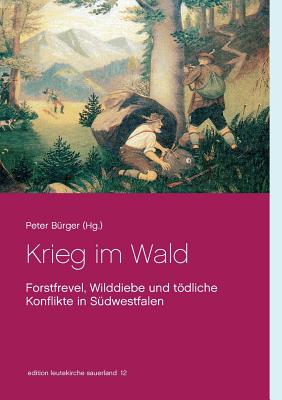 Peter Bürger (Hg.)

Krieg im Wald

Forstfrevel, Wilddiebe und tödliche Konflikte in Südwestfalen

edition leutekirche sauerland 12